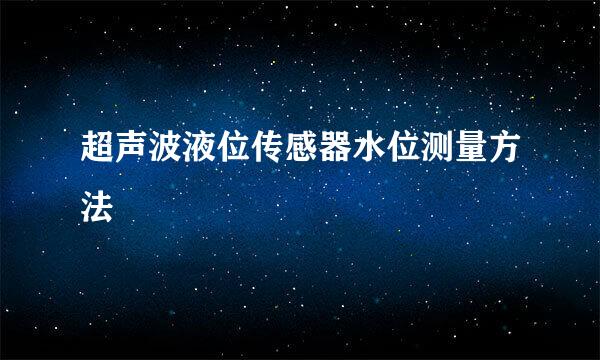 超声波液位传感器水位测量方法